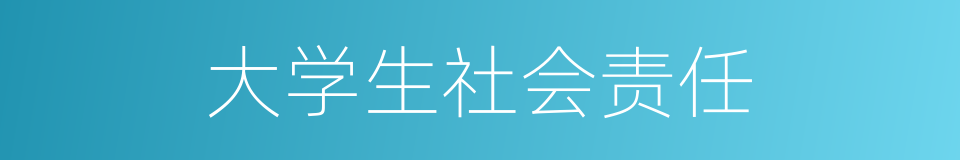 大学生社会责任